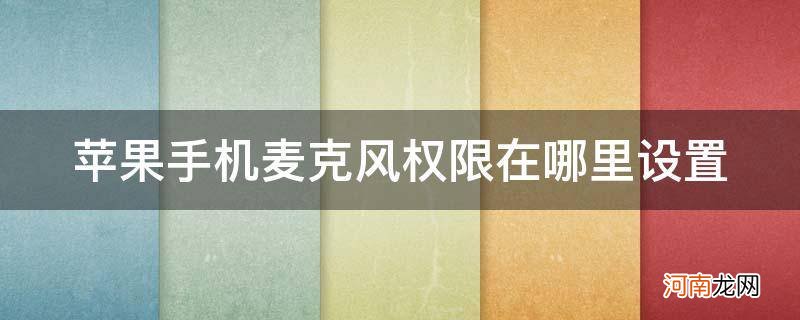 苹果手机麦克风权限在哪里设置

河南龙网